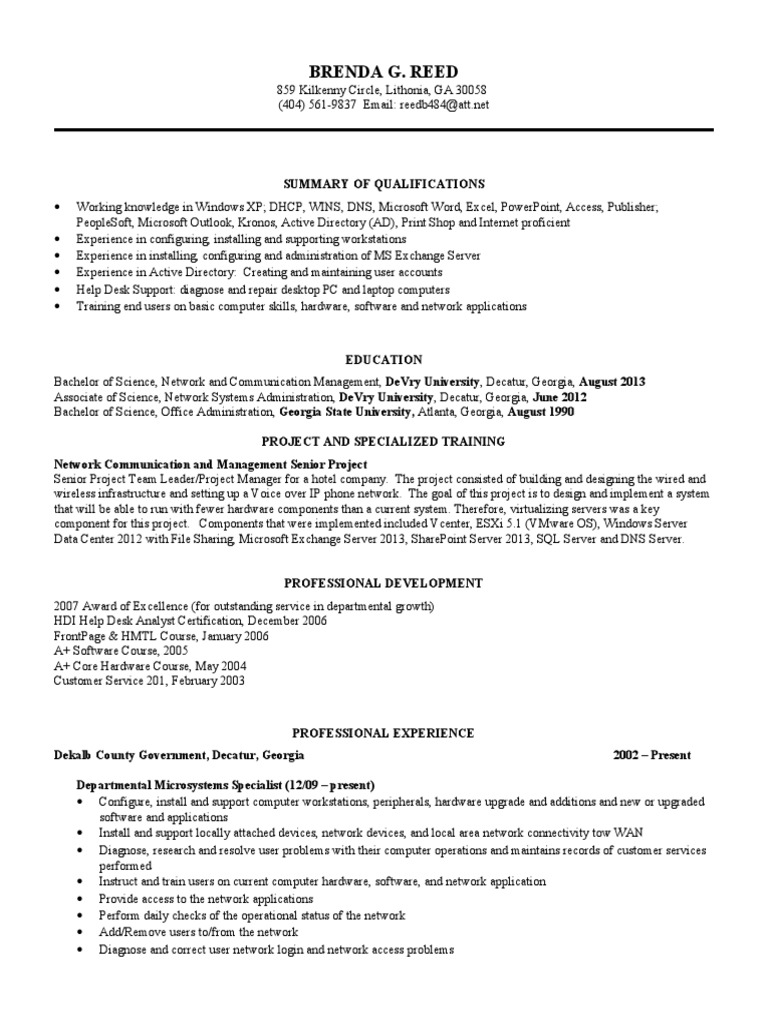 BRENDA G. REED
859 Kilkenny Circle, Lithonia, GA 30058
(404) 561-9837 Email: reedb484@att.net

SUMMARY OF QUALIFICATIONS

• Working knowledge in Windows XP; DHCP, WINS, DNS, Microsoft Word, Excel, PowerPoint, Access, Publisher; PeopleSoft, Microsoft Outlook, Kronos, Active Directory (AD), Print Shop and Internet proficient
• Experience in configuring, installing and supporting workstations
• Experience in installing, configuring and administration of MS Exchange Server
• Experience in Active Directory: Creating and maintaining user accounts
• Help Desk Support: diagnose and repair desktop PC and laptop computers
• Training end users on basic computer skills, hardware, software and network applications

EDUCATION

Bachelor of Science, Network and Communication Management, DeVry University, Decatur, Georgia, August 2013
Associate of Science, Network Systems Administration, DeVry University, Decatur, Georgia, June 2012
Bachelor of Science, Office Administration, Georgia State University, Atlanta, Georgia, August 1990

PROJECT AND SPECIALIZED TRAINING

Network Communication and Management Senior Project
Senior Project Team Leader/Project Manager for a hotel company. The project consisted of building and designing the wired and wireless infrastructure and setting up a Voice over IP phone network. The goal of this project is to design and implement a system that will be able to run with fewer hardware components than a current system. Therefore, virtualizing servers was a key component for this project. Components that were implemented included V center, ESXi 5.1 (VMware OS), Windows Server Data Center 2012 with File Sharing, Microsoft Exchange Server 2013, SharePoint Server 2013, SQL Server and DNS Server.

PROFESSIONAL DEVELOPMENT

2007 Award of Excellence (for outstanding service in departmental growth)
HDI Help Desk Analyst Certification, December 2006
FrontPage & HMTL Course, January 2006
A+ Software Course, 2005
A+ Core Hardware Course, May 2004
Customer Service 201, February 2003

PROFESSIONAL EXPERIENCE

Dekalb County Government, Decatur, Georgia 2002 – Present

Departmental Microsystems Specialist (12/09 – present)
• Configure, install and support computer workstations, peripherals, hardware upgrade and additions and new or upgraded software and applications
• Install and support locally attached devices, network devices, and local area network connectivity tow WAN
• Diagnose, research and resolve user problems with their computer operations and maintains records of customer services performed
• Instruct and train users on current computer hardware, software, and network application
• Provide access to the network applications
• Perform daily checks of the operational status of the network
• Add/Remove users to/from the network
• Diagnose and correct user network login and network access problems